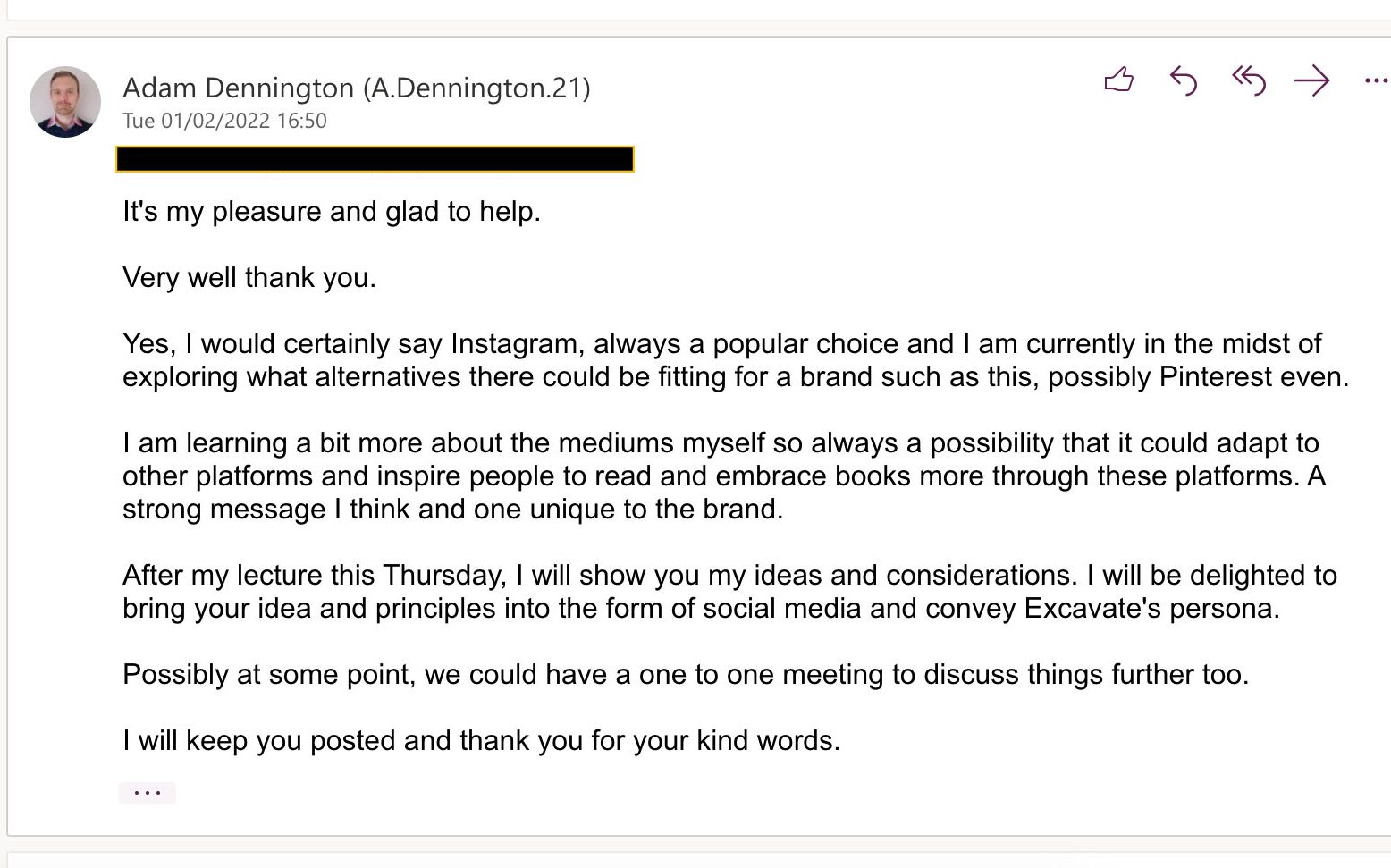 Adam Dennington (A.Dennington.21)
Tue 01/02/2022 16:50

It's my pleasure and glad to help.

Very well thank you.

Yes, I would certainly say Instagram, always a popular choice and I am currently in the midst of exploring what alternatives there could be fitting for a brand such as this, possibly Pinterest even.

I am learning a bit more about the mediums myself so always a possibility that it could adapt to other platforms and inspire people to read and embrace books more through these platforms. A strong message I think and one unique to the brand.

After my lecture this Thursday, I will show you my ideas and considerations. I will be delighted to bring your idea and principles into the form of social media and convey Excavate's persona.

Possibly at some point, we could have a one to one meeting to discuss things further too.

I will keep you posted and thank you for your kind words.

...